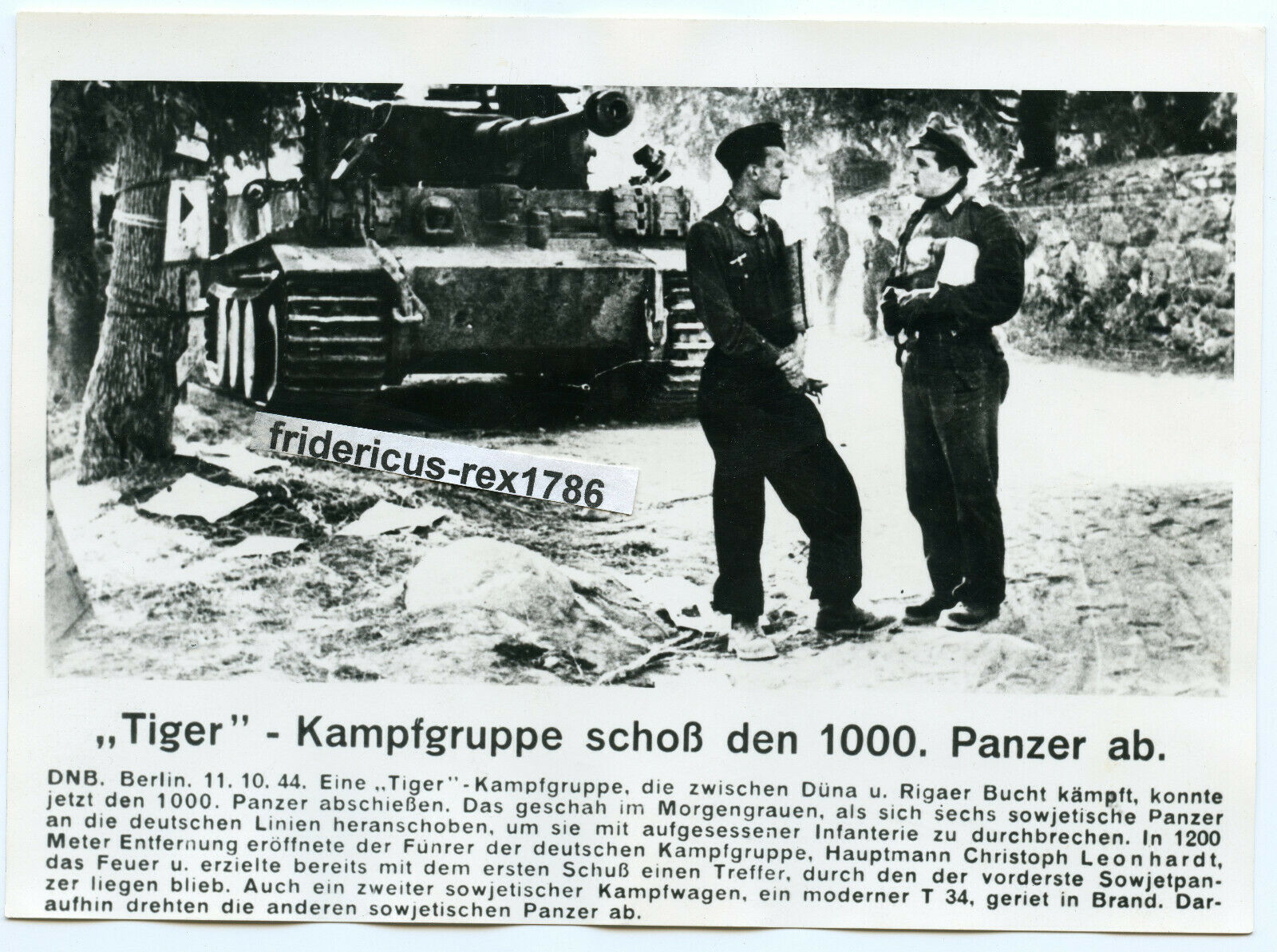 fridericus-rex1786

„Tiger" - Kampfgruppe schoß den 1000. Panzer ab.

DNB. Berlin. 11. 10. 44. Eine „Tiger"-Kampfgruppe, die zwischen Düna u. Rigaer Bucht kämpft, konnte jetzt den 1000. Panzer abschießen. Das geschah im Morgengrauen, als sich sechs sowjetische Panzer an die deutschen Linien heranschoben, um sie mit aufgesessener Infanterie zu durchbrechen. In 1200 Meter Entfernung eröffnete der Führer der deutschen Kampfgruppe, Hauptmann Christoph Leonhardt, das Feuer u. erzielte bereits mit dem ersten Schuß einen Treffer, durch den der vorderste Sowjetpanzer liegen blieb. Auch ein zweiter sowjetischer Kampfwagen, ein moderner T 34, geriet in Brand. Daraufhin drehten die anderen sowjetischen Panzer ab.